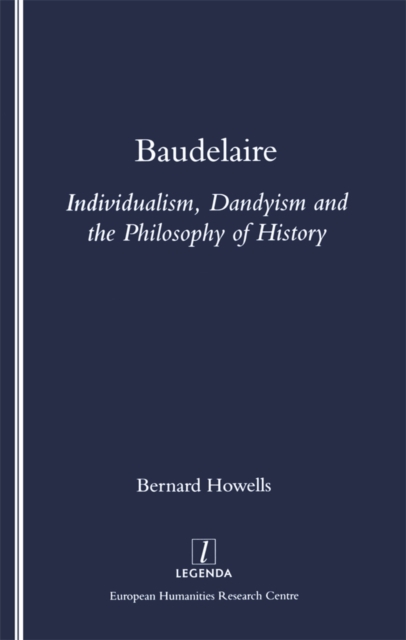 Baudelaire

Individualism, Dandyism and the Philosophy of History

Bernard Howells

l
LEGENDA

European Humanities Research Centre